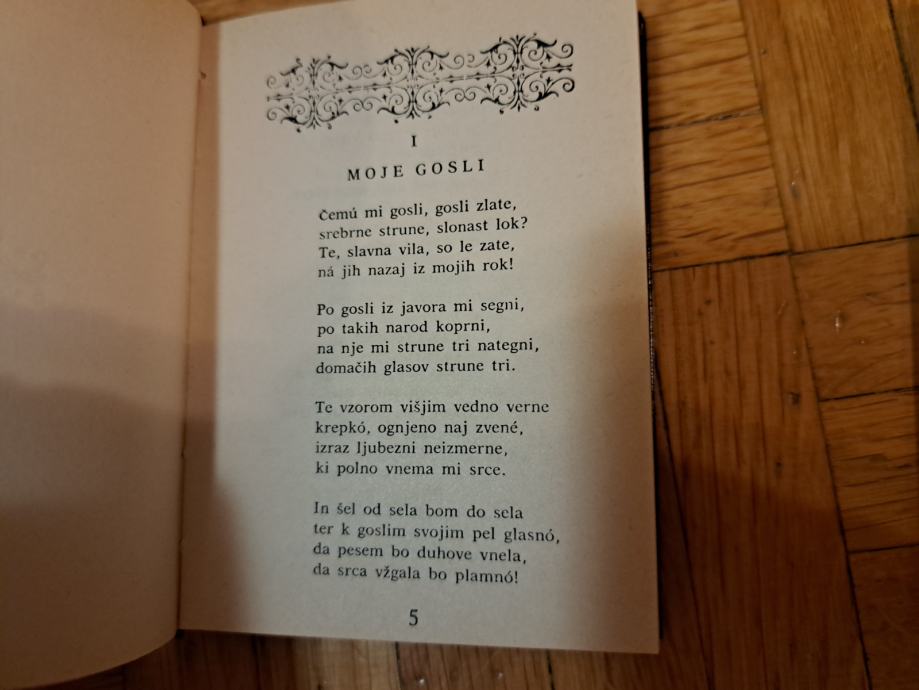 I

MOJE GOSLI

Čemú mi gosli, gosli zlate,
srebrne strune, slonast lok?
Te, slavna vila, so le zate,
ná jih nazaj iz mojih rok!

Po gosli iz javora mi segni,
po takih narod koprni,
na nje mi strune tri nategni,
domačih glasov strune tri.

Te vzorom višjim vedno verne
krepkó, ognjeno naj zvené,
izraz ljubezni neizmerne,
ki polno vnema mi srce.

In šel od sela bom do sela
ter k goslim svojim pel glasnó,
da pesem bo duhove vnela,
da srca vžgala bo plamnó!

5